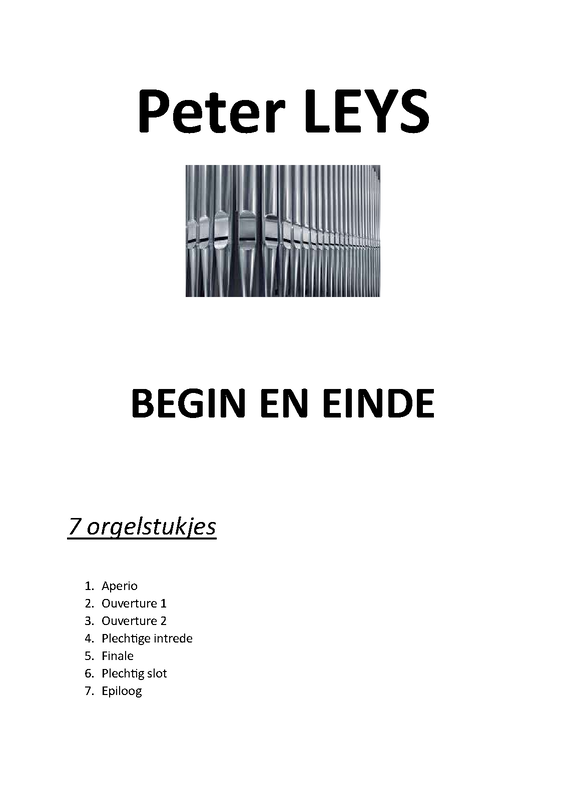 Peter LEYS

BEGIN EN EINDE

7 orgelstukjes

1. Aperio
2. Ouverture 1
3. Ouverture 2
4. Plechtige intrede
5. Finale
6. Plechtig slot
7. Epiloog